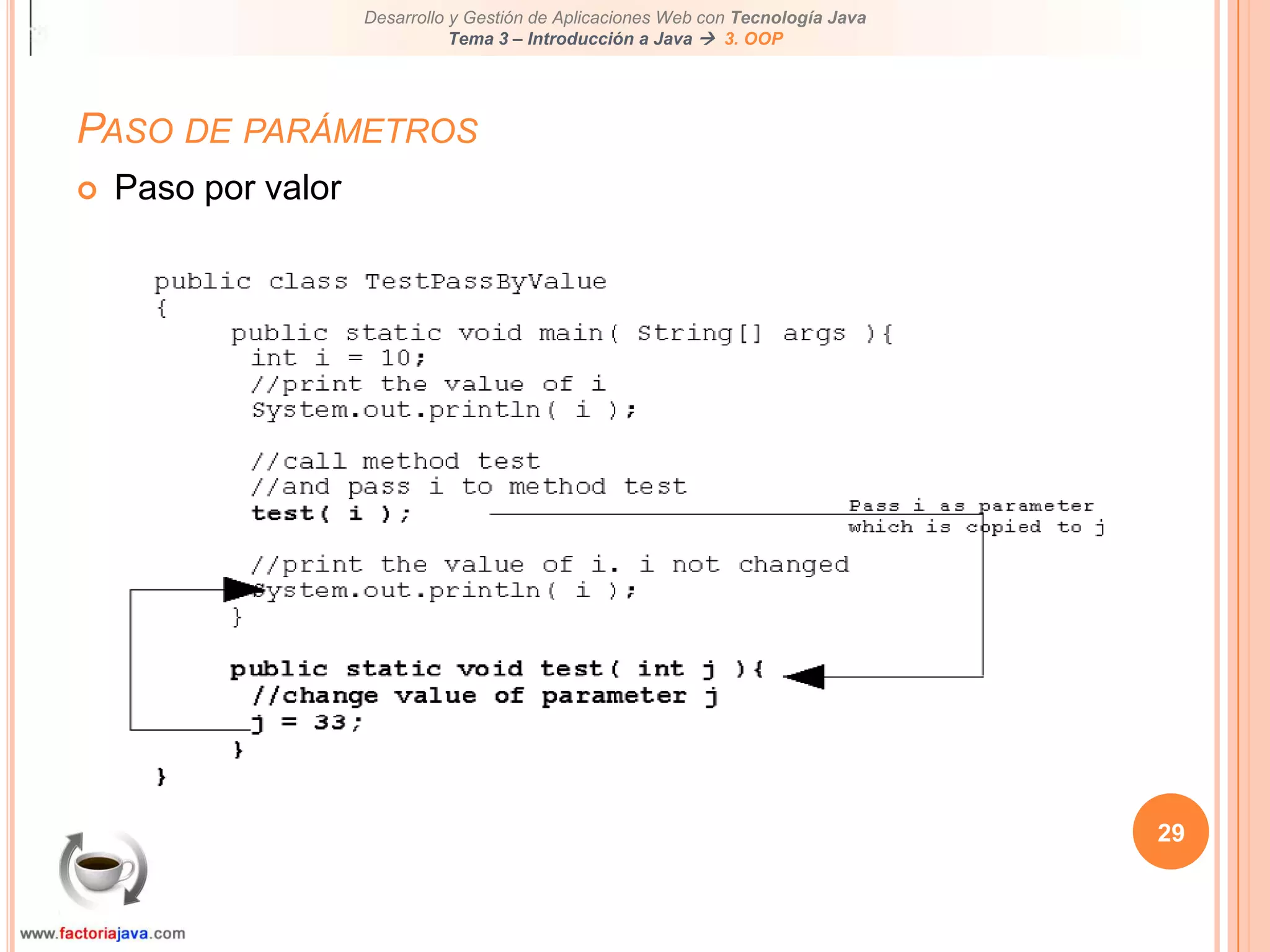 Desarrollo y Gestión de Aplicaciones Web con Tecnología Java
Tema 3 – Introducción a Java → 3. OOP

PASO DE PARÁMETROS

Paso por valor

public class TestPassByValue
{
public static void main( String[] args ){
int i = 10;
//print the value of i
System.out.println( i );

//call method test
//and pass i to method test
test( i );

//print the value of i. i not changed
System.out.println( i );
}

public static void test( int j ){
//change value of parameter j
j = 33;
}
}

Pass i as parameter which is copied to j

29

www.factoriajava.com